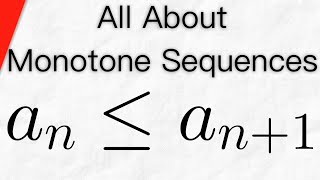 All About
Monotone Sequences

$a_n \leq a_{n+1}$